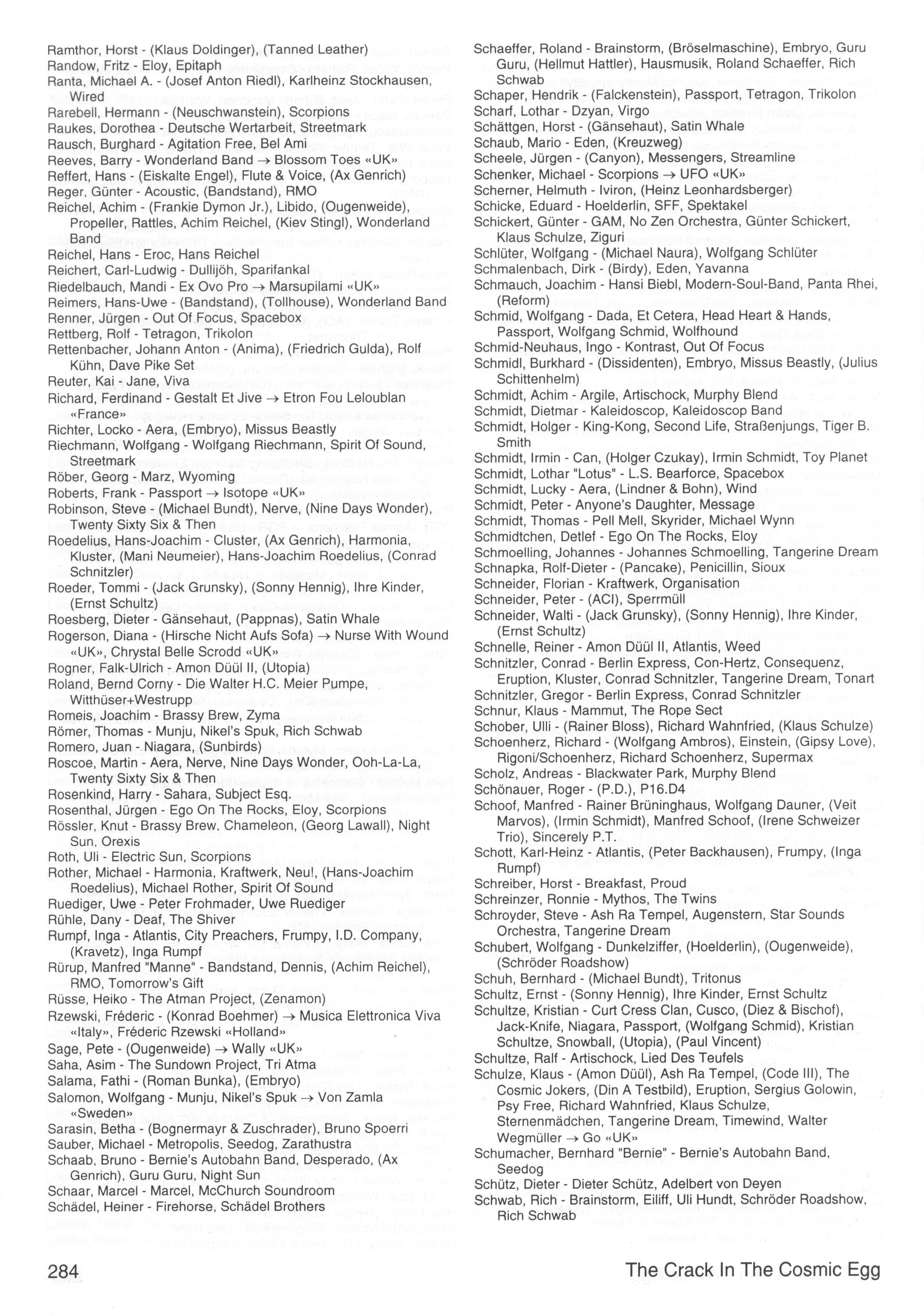 Ramthor, Horst - (Klaus Doldinger), (Tanned Leather)
Randow, Fritz - Eloy, Epitaph
Ranta, Michael A. - (Josef Anton Riedl), Karlheinz Stockhausen, Wired
Rarebell, Hermann - (Neuschwanstein), Scorpions
Raukes, Dorothea - Deutsche Wertarbeit, Streetmark
Rausch, Burghard - Agitation Free, Bel Ami
Reeves, Barry - Wonderland Band → Blossom Toes «UK»
Reffert, Hans - (Eiskalte Engel), Flute & Voice, (Ax Genrich)
Reger, Günter - Acoustic, (Bandstand), RMO
Reichel, Achim - (Frankie Dymon Jr.), Libido, (Ougenweide), Propeller, Rattles, Achim Reichel, (Kiev Stingl), Wonderland Band
Reichel, Hans - Eroc, Hans Reichel
Reichert, Carl-Ludwig - Dullijöh, Sparifankal
Riedelbauch, Mandi - Ex Ovo Pro → Marsupilami «UK»
Reimers, Hans-Uwe - (Bandstand), (Tollhouse), Wonderland Band
Renner, Jürgen - Out Of Focus, Spacebox
Rettberg, Rolf - Tetragon, Trikolon
Rettenbacher, Johann Anton - (Anima), (Friedrich Gulda), Rolf Kühn, Dave Pike Set
Reuter, Kai - Jane, Viva
Richard, Ferdinand - Gestalt Et Jive → Etron Fou Leloublan «France»
Richter, Locko - Aera, (Embryo), Missus Beastly
Riechmann, Wolfgang - Wolfgang Riechmann, Spirit Of Sound, Streetmark
Röber, Georg - Marz, Wyoming
Roberts, Frank - Passport → Isotope «UK»
Robinson, Steve - (Michael Bundt), Nerve, (Nine Days Wonder), Twenty Sixty Six & Then
Roedelius, Hans-Joachim - Cluster, (Ax Genrich), Harmonia, Kluster, (Mani Neumeier), Hans-Joachim Roedelius, (Conrad Schnitzler)
Roeder, Tommi - (Jack Grunsky), (Sonny Hennig), Ihre Kinder, (Ernst Schultz)
Roesberg, Dieter - Gänsehaut, (Pappnas), Satin Whale
Rogerson, Diana - (Hirsche Nicht Aufs Sofa) → Nurse With Wound «UK», Chrystal Belle Scrodd «UK»
Rogner, Falk-Ulrich - Amon Düül II, (Utopia)
Roland, Bernd Corny - Die Walter H.C. Meier Pumpe, Witthüser+Westrupp
Romeis, Joachim - Brassy Brew, Zyma
Römer, Thomas - Munju, Nikel's Spuk, Rich Schwab
Romero, Juan - Niagara, (Sunbirds)
Roscoe, Martin - Aera, Nerve, Nine Days Wonder, Ooh-La-La, Twenty Sixty Six & Then
Rosenkind, Harry - Sahara, Subject Esq.
Rosenthal, Jürgen - Ego On The Rocks, Eloy, Scorpions
Rössler, Knut - Brassy Brew, Chameleon, (Georg Lawall), Night Sun, Orexis
Roth, Uli - Electric Sun, Scorpions
Rother, Michael - Harmonia, Kraftwerk, Neu!, (Hans-Joachim Roedelius), Michael Rother, Spirit Of Sound
Ruediger, Uwe - Peter Frohmader, Uwe Ruediger
Rühle, Dany - Deaf, The Shiver
Rumpf, Inga - Atlantis, City Preachers, Frumpy, I.D. Company, (Kravetz), Inga Rumpf
Rürup, Manfred "Manne" - Bandstand, Dennis, (Achim Reichel), RMO, Tomorrow's Gift
Rüsse, Heiko - The Atman Project, (Zenamon)
Rzewski, Fréderic - (Konrad Boehmer) → Musica Elettronica Viva «Italy», Fréderic Rzewski «Holland»
Sage, Pete - (Ougenweide) → Wally «UK»
Saha, Asim - The Sundown Project, Tri Atma
Salama, Fathi - (Roman Bunka), (Embryo)
Salomon, Wolfgang - Munju, Nikel's Spuk → Von Zamla «Sweden»
Sarasin, Betha - (Bognermayr & Zuschrader), Bruno Spoerri
Sauber, Michael - Metropolis, Seedog, Zarathustra
Schaab, Bruno - Bernie's Autobahn Band, Desperado, (Ax Genrich), Guru Guru, Night Sun
Schaar, Marcel - Marcel, McChurch Soundroom
Schädel, Heiner - Firehorse, Schädel Brothers

Schaeffer, Roland - Brainstorm, (Bröselmaschine), Embryo, Guru Guru, (Hellmut Hattler), Hausmusik, Roland Schaeffer, Rich Schwab
Schaper, Hendrik - (Falckenstein), Passport, Tetragon, Trikolon
Scharf, Lothar - Dzyan, Virgo
Schättgen, Horst - (Gänsehaut), Satin Whale
Schaub, Mario - Eden, (Kreuzweg)
Scheele, Jürgen - (Canyon), Messengers, Streamline
Schenker, Michael - Scorpions → UFO «UK»
Scherner, Helmuth - Iviron, (Heinz Leonhardsberger)
Schicke, Eduard - Hoelderlin, SFF, Spektakel
Schickert, Günter - GAM, No Zen Orchestra, Günter Schickert, Klaus Schulze, Ziguri
Schlüter, Wolfgang - (Michael Naura), Wolfgang Schlüter
Schmalenbach, Dirk - (Birdy), Eden, Yavanna
Schmauch, Joachim - Hansi Biebl, Modern-Soul-Band, Panta Rhei, (Reform)
Schmid, Wolfgang - Dada, Et Cetera, Head Heart & Hands, Passport, Wolfgang Schmid, Wolfhound
Schmid-Neuhaus, Ingo - Kontrast, Out Of Focus
Schmidl, Burkhard - (Dissidenten), Embryo, Missus Beastly, (Julius Schittenhelm)
Schmidt, Achim - Argile, Artischock, Murphy Blend
Schmidt, Dietmar - Kaleidoscop, Kaleidoscop Band
Schmidt, Holger - King-Kong, Second Life, Straßenjungs, Tiger B. Smith
Schmidt, Irmin - Can, (Holger Czukay), Irmin Schmidt, Toy Planet
Schmidt, Lothar "Lotus" - L.S. Bearforce, Spacebox
Schmidt, Lucky - Aera, (Lindner & Bohn), Wind
Schmidt, Peter - Anyone's Daughter, Message
Schmidt, Thomas - Pell Mell, Skyrider, Michael Wynn
Schmidtchen, Detlef - Ego On The Rocks, Eloy
Schmoelling, Johannes - Johannes Schmoelling, Tangerine Dream
Schnapka, Rolf-Dieter - (Pancake), Penicillin, Sioux
Schneider, Florian - Kraftwerk, Organisation
Schneider, Peter - (ACI), Sperrmüll
Schneider, Walti - (Jack Grunsky), (Sonny Hennig), Ihre Kinder, (Ernst Schultz)
Schnelle, Reiner - Amon Düül II, Atlantis, Weed
Schnitzler, Conrad - Berlin Express, Con-Hertz, Consequenz, Eruption, Kluster, Conrad Schnitzler, Tangerine Dream, Tonart
Schnitzler, Gregor - Berlin Express, Conrad Schnitzler
Schnur, Klaus - Mammut, The Rope Sect
Schober, Ulli - (Rainer Bloss), Richard Wahnfried, (Klaus Schulze)
Schoenherz, Richard - (Wolfgang Ambros), Einstein, (Gipsy Love), Rigoni/Schoenherz, Richard Schoenherz, Supermax
Scholz, Andreas - Blackwater Park, Murphy Blend
Schönauer, Roger - (P.D.), P16.D4
Schoof, Manfred - Rainer Brüninghaus, Wolfgang Dauner, (Veit Marvos), (Irmin Schmidt), Manfred Schoof, (Irene Schweizer Trio), Sincerely P.T.
Schott, Karl-Heinz - Atlantis, (Peter Backhausen), Frumpy, (Inga Rumpf)
Schreiber, Horst - Breakfast, Proud
Schreinzer, Ronnie - Mythos, The Twins
Schroyder, Steve - Ash Ra Tempel, Augenstern, Star Sounds Orchestra, Tangerine Dream
Schubert, Wolfgang - Dunkelziffer, (Hoelderlin), (Ougenweide), (Schröder Roadshow)
Schuh, Bernhard - (Michael Bundt), Tritonus
Schultz, Ernst - (Sonny Hennig), Ihre Kinder, Ernst Schultz
Schultze, Kristian - Curt Cress Clan, Cusco, (Diez & Bischof), Jack-Knife, Niagara, Passport, (Wolfgang Schmid), Kristian Schultze, Snowball, (Utopia), (Paul Vincent)
Schultze, Ralf - Artischock, Lied Des Teufels
Schulze, Klaus - (Amon Düül), Ash Ra Tempel, (Code III), The Cosmic Jokers, (Din A Testbild), Eruption, Sergius Golowin, Psy Free, Richard Wahnfried, Klaus Schulze, Sternenmädchen, Tangerine Dream, Timewind, Walter Wegmüller → Go «UK»
Schumacher, Bernhard "Bernie" - Bernie's Autobahn Band, Seedog
Schütz, Dieter - Dieter Schütz, Adelbert von Deyen
Schwab, Rich - Brainstorm, Eiliff, Uli Hundt, Schröder Roadshow, Rich Schwab

284

The Crack In The Cosmic Egg